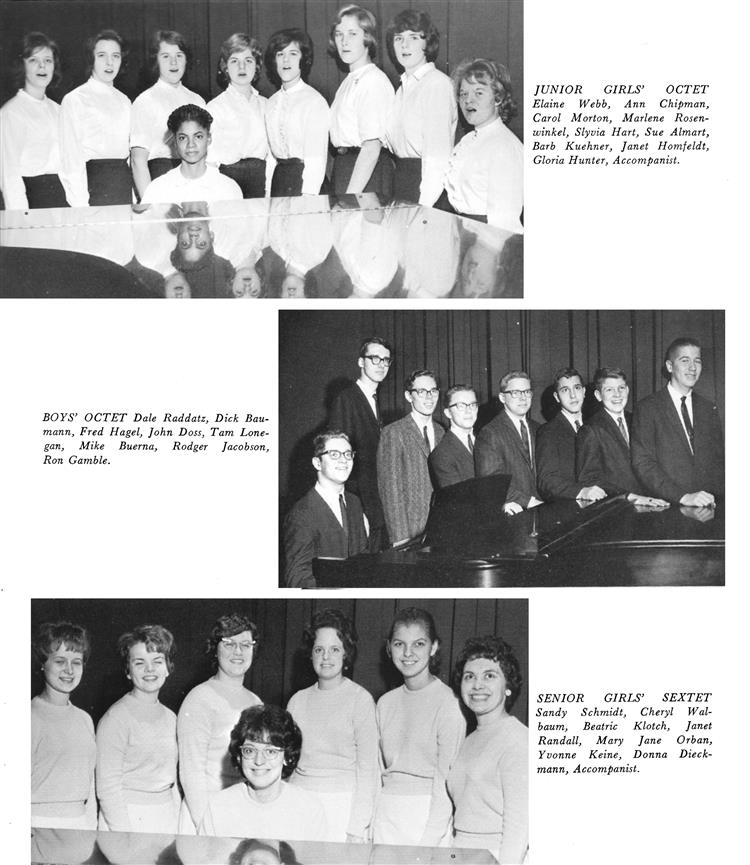 JUNIOR GIRLS' OCTET Elaine Webb, Ann Chipman, Carol Morton, Marlene Rosenwinkel, Slyvia Hart, Sue Almart, Barb Kuehner, Janet Homfeldt, Gloria Hunter, Accompanist.

BOYS' OCTET Dale Raddatz, Dick Baumann, Fred Hagel, John Doss, Tam Lonegan, Mike Buerna, Rodger Jacobson, Ron Gamble.

SENIOR GIRLS' SEXTET Sandy Schmidt, Cheryl Walbaum, Beatric Klotch, Janet Randall, Mary Jane Orban, Yvonne Keine, Donna Dieckmann, Accompanist.